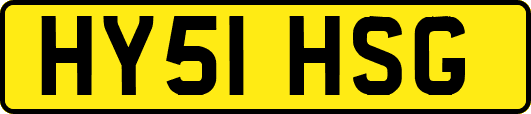 HY51 HSG